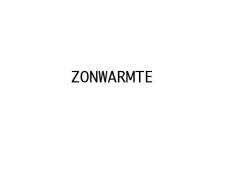 ZONWARMTE